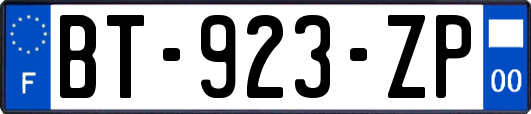 F
BT-923-ZP
00